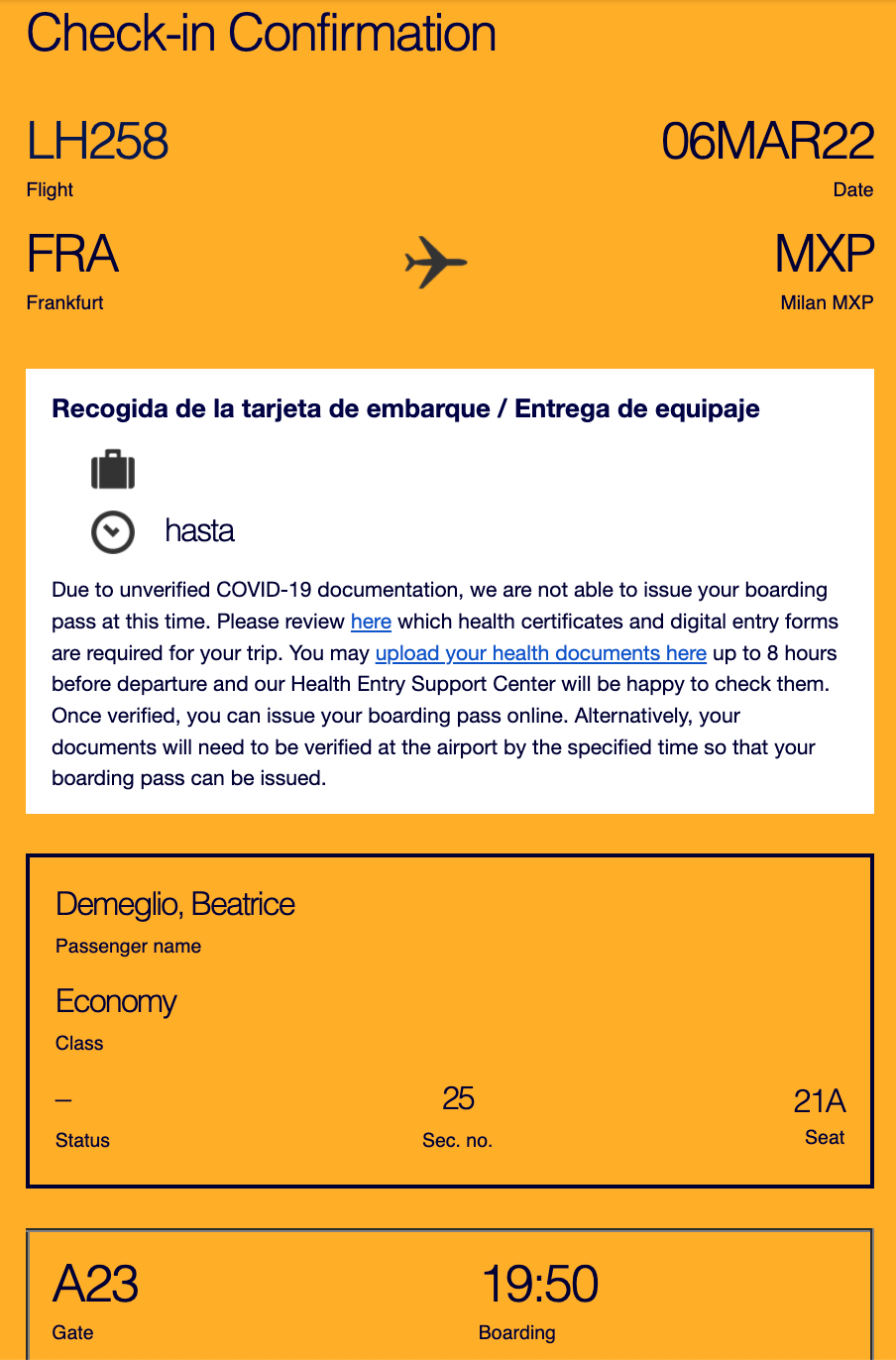 Check-in Confirmation

LH258
Flight

06MAR22
Date

FRA
Frankfurt

MXP
Milan MXP

Recogida de la tarjeta de embarque / Entrega de equipaje

hasta

Due to unverified COVID-19 documentation, we are not able to issue your boarding pass at this time. Please review here which health certificates and digital entry forms are required for your trip. You may upload your health documents here up to 8 hours before departure and our Health Entry Support Center will be happy to check them. Once verified, you can issue your boarding pass online. Alternatively, your documents will need to be verified at the airport by the specified time so that your boarding pass can be issued.

Demeglio, Beatrice
Passenger name

Economy
Class

–
Status

25
Sec. no.

21A
Seat

A23
Gate

19:50
Boarding